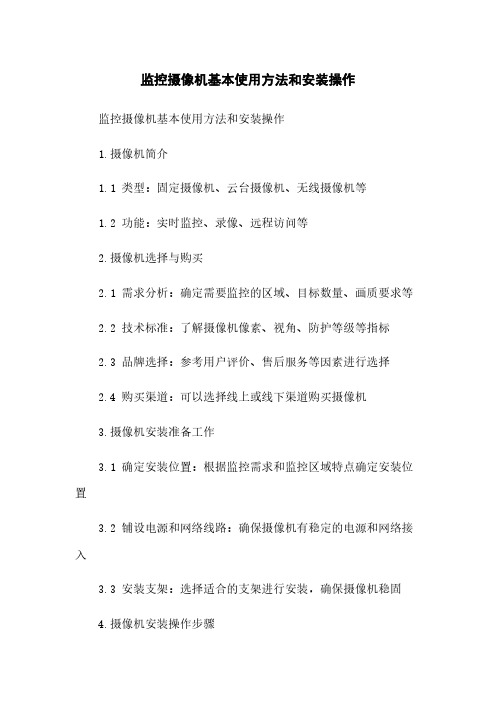 监控摄像机基本使用方法和安装操作

监控摄像机基本使用方法和安装操作

1.摄像机简介

1.1 类型：固定摄像机、云台摄像机、无线摄像机等

1.2 功能：实时监控、录像、远程访问等

2.摄像机选择与购买

2.1 需求分析：确定需要监控的区域、目标数量、画质要求等

2.2 技术标准：了解摄像机像素、视角、防护等级等指标

2.3 品牌选择：参考用户评价、售后服务等因素进行选择

2.4 购买渠道：可以选择线上或线下渠道购买摄像机

3.摄像机安装准备工作

3.1 确定安装位置：根据监控需求和监控区域特点确定安装位置

3.2 铺设电源和网络线路：确保摄像机有稳定的电源和网络接入

3.3 安装支架：选择适合的支架进行安装，确保摄像机稳固

4.摄像机安装操作步骤